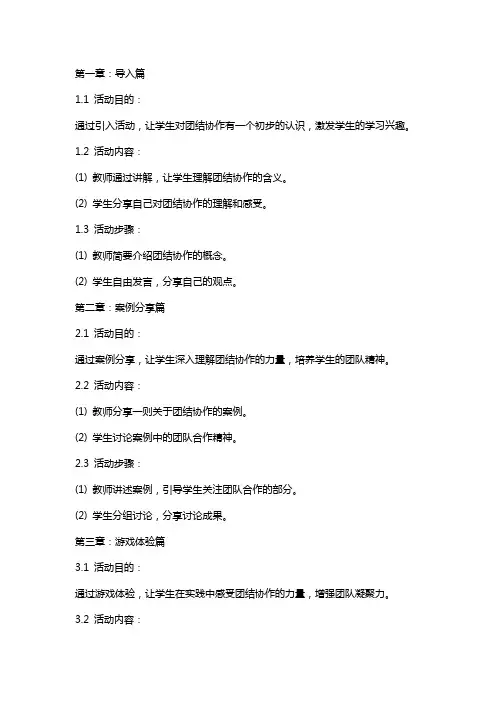 第一章：导入篇

1.1 活动目的：

通过引入活动，让学生对团结协作有一个初步的认识，激发学生的学习兴趣。

1.2 活动内容：

(1) 教师通过讲解，让学生理解团结协作的含义。

(2) 学生分享自己对团结协作的理解和感受。

1.3 活动步骤：

(1) 教师简要介绍团结协作的概念。

(2) 学生自由发言，分享自己的观点。

第二章：案例分享篇

2.1 活动目的：

通过案例分享，让学生深入理解团结协作的力量，培养学生的团队精神。

2.2 活动内容：

(1) 教师分享一则关于团结协作的案例。

(2) 学生讨论案例中的团队合作精神。

2.3 活动步骤：

(1) 教师讲述案例，引导学生关注团队合作的部分。

(2) 学生分组讨论，分享讨论成果。

第三章：游戏体验篇

3.1 活动目的：

通过游戏体验，让学生在实践中感受团结协作的力量，增强团队凝聚力。

3.2 活动内容：